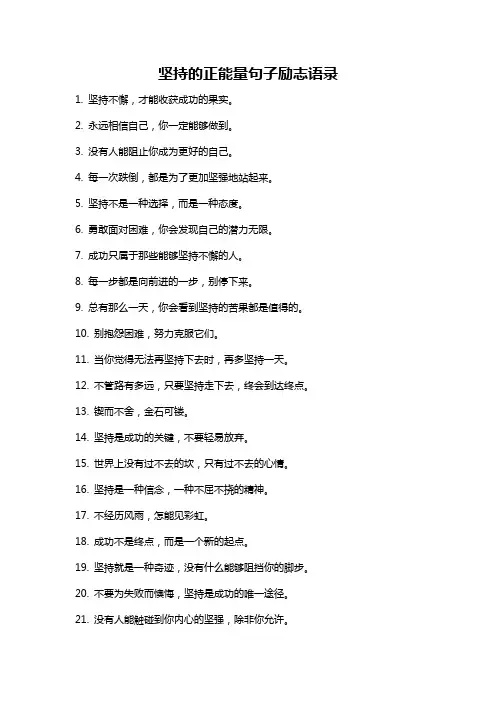 坚持的正能量句子励志语录

1. 坚持不懈，才能收获成功的果实。

2. 永远相信自己，你一定能够做到。

3. 没有人能阻止你成为更好的自己。

4. 每一次跌倒，都是为了更加坚强地站起来。

5. 坚持不是一种选择，而是一种态度。

6. 勇敢面对困难，你会发现自己的潜力无限。

7. 成功只属于那些能够坚持不懈的人。

8. 每一步都是向前进的一步，别停下来。

9. 总有那么一天，你会看到坚持的苦果都是值得的。

10. 别抱怨困难，努力克服它们。

11. 当你觉得无法再坚持下去时，再多坚持一天。

12. 不管路有多远，只要坚持走下去，终会到达终点。

13. 锲而不舍，金石可镂。

14. 坚持是成功的关键，不要轻易放弃。

15. 世界上没有过不去的坎，只有过不去的心情。

16. 坚持是一种信念，一种不屈不挠的精神。

17. 不经历风雨，怎能见彩虹。

18. 成功不是终点，而是一个新的起点。

19. 坚持就是一种奇迹，没有什么能够阻挡你的脚步。

20. 不要为失败而懊悔，坚持是成功的唯一途径。

21. 没有人能触碰到你内心的坚强，除非你允许。